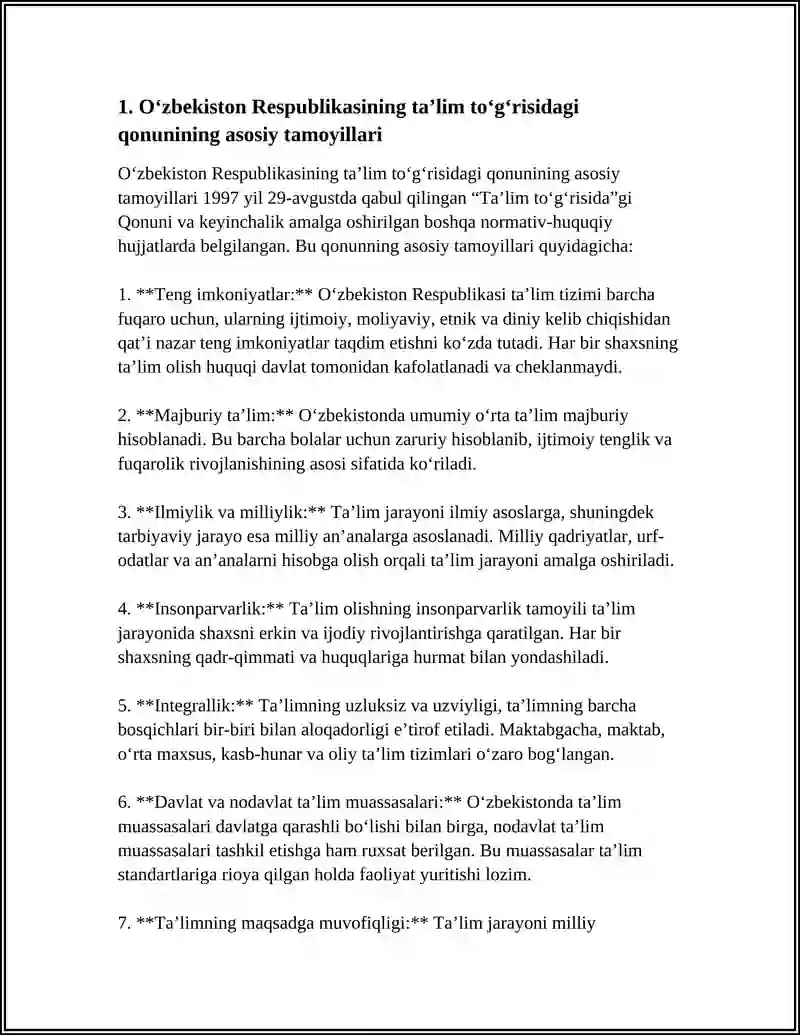 1. O‘zbekiston Respublikasining ta’lim to‘g‘risidagi qonunining asosiy tamoyillari

O‘zbekiston Respublikasining ta’lim to‘g‘risidagi qonunining asosiy tamoyillari 1997 yil 29-avgustda qabul qilingan "Ta’lim to‘g‘risida"gi Qonuni va keyinchalik amalga oshirilgan boshqa normativ-huquqiy hujjatlarda belgilangan. Bu qonunning asosiy tamoyillari quyidagicha:

1. **Teng imkoniyatlar:** O‘zbekiston Respublikasi ta’lim tizimi barcha fuqaro uchun, ularning ijtimoiy, moliyaviy, etnik va diniy kelib chiqishidan qat’i nazar teng imkoniyatlar taqdim etishni ko‘zda tutadi. Har bir shaxsning ta’lim olish huquqi davlat tomonidan kafolatlanadi va cheklanmaydi.

2. **Majburiy ta’lim:** O‘zbekistonda umumiy o‘rta ta’lim majburiy hisoblanadi. Bu barcha bolalar uchun zaruriy hisoblanib, ijtimoiy tenglik va fuqarolik rivojlanishining asosi sifatida ko‘riladi.

3. **Ilmiylik va milliylik:** Ta’lim jarayoni ilmiy asoslarga, shuningdek tarbiyaviy jarayo esa milliy an’analarga asoslanadi. Milliy qadriyatlar, urf-odatlar va an’analarni hisobga olish orqali ta’lim jarayoni amalga oshiriladi.

4. **Insonparvarlik:** Ta’lim olishning insonparvarlik tamoyili ta’lim jarayonida shaxsni erkin va ijodiy rivojlantirishga qaratilgan. Har bir shaxsning qadr-qimmati va huquqlariga hurmat bilan yondashiladi.

5. **Integrallik:** Ta’limning uzluksiz va uzviyligi, ta’limning barcha bosqichlari bir-biri bilan aloqadorligi e’tirof etiladi. Maktabgacha, maktab, o‘rta maxsus, kasb-hunar va oliy ta’lim tizimlari o‘zaro bog‘langan.

6. **Davlat va nodavlat ta’lim muassasalari:** O‘zbekistonda ta’lim muassasalari davlatga qarashli bo‘lishi bilan birga, nodavlat ta’lim muassasalari tashkil etishga ham ruxsat berilgan. Bu muassasalar ta’lim standartlariga rioya qilgan holda faoliyat yuritishi lozim.

7. **Ta’limning maqsadga muvofiqligi:** Ta’lim jarayoni milliy